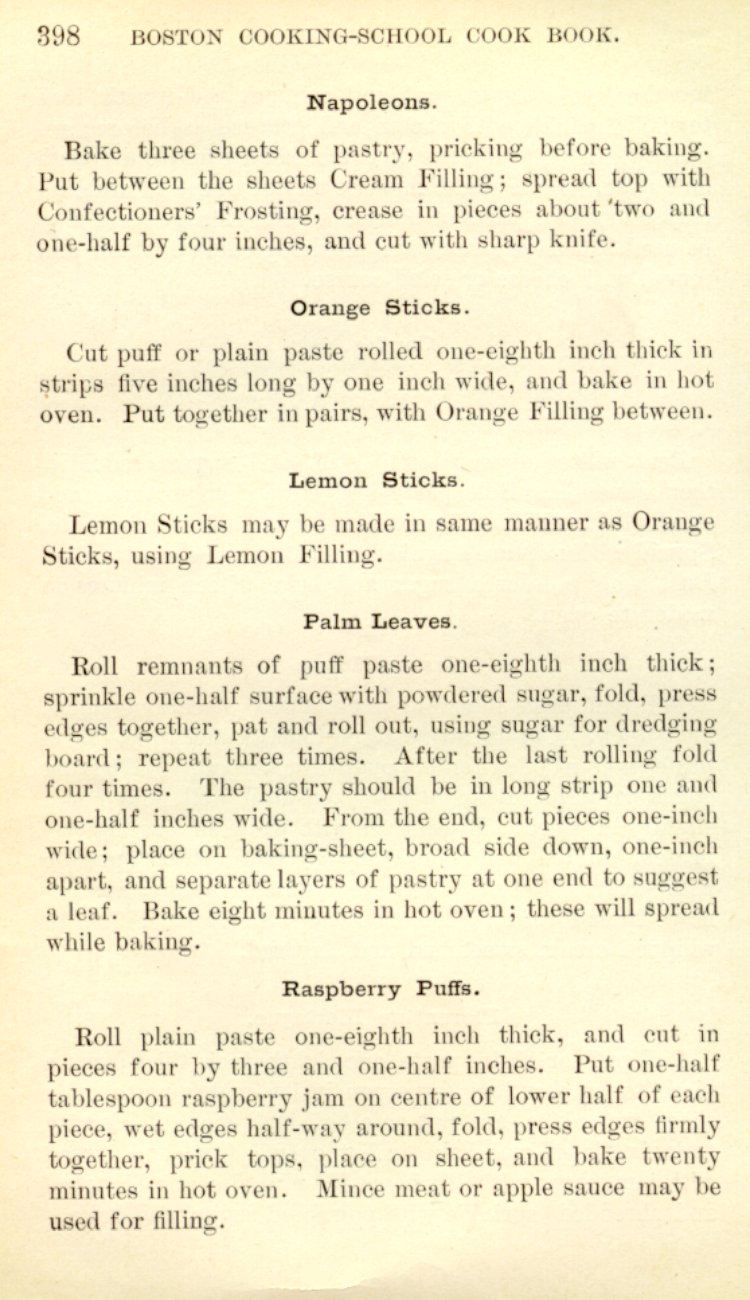 398 BOSTON COOKING-SCHOOL COOK BOOK.

Napoleons.

Bake three sheets of pastry, pricking before baking. Put between the sheets Cream Filling; spread top with Confectioners' Frosting, crease in pieces about two and one-half by four inches, and cut with sharp knife.

Orange Sticks.

Cut puff or plain paste rolled one-eighth inch thick in strips five inches long by one inch wide, and bake in hot oven. Put together in pairs, with Orange Filling between.

Lemon Sticks.

Lemon Sticks may be made in same manner as Orange Sticks, using Lemon Filling.

Palm Leaves.

Roll remnants of puff paste one-eighth inch thick; sprinkle one-half surface with powdered sugar, fold, press edges together, pat and roll out, using sugar for dredging board; repeat three times. After the last rolling fold four times. The pastry should be in long strip one and one-half inches wide. From the end, cut pieces one-inch wide; place on baking-sheet, broad side down, one-inch apart, and separate layers of pastry at one end to suggest a leaf. Bake eight minutes in hot oven; these will spread while baking.

Raspberry Puffs.

Roll plain paste one-eighth inch thick, and cut in pieces four by three and one-half inches. Put one-half tablespoon raspberry jam on centre of lower half of each piece, wet edges half-way around, fold, press edges firmly together, prick tops, place on sheet, and bake twenty minutes in hot oven. Mince meat or apple sauce may be used for filling.